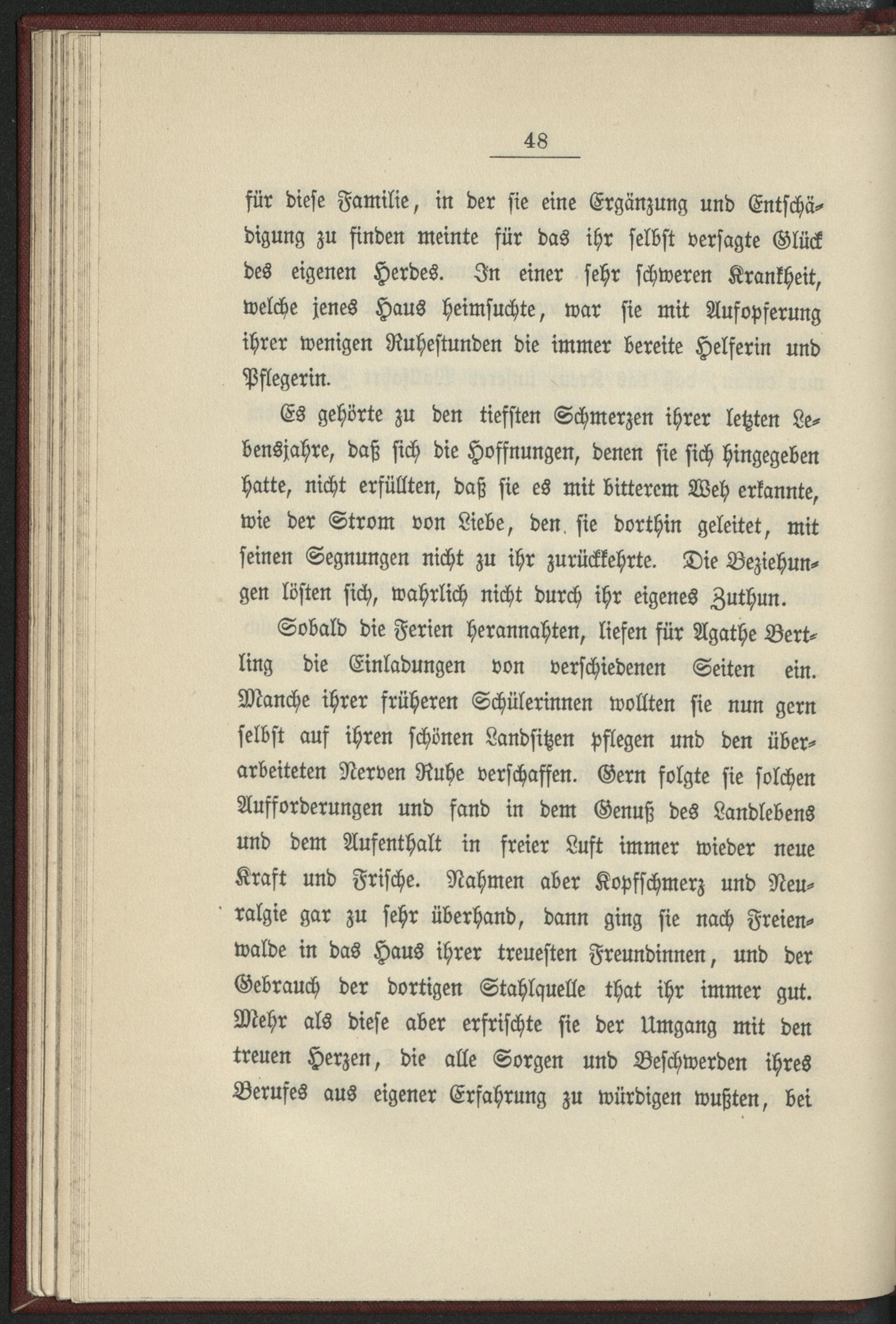 48

für diese Familie, in der sie eine Ergänzung und Entschädigung zu finden meinte für das ihr selbst versagte Glück des eigenen Herdes. In einer sehr schweren Krankheit, welche jenes Haus heimsuchte, war sie mit Aufopferung ihrer wenigen Ruhestunden die immer bereite Helferin und Pflegerin.

Es gehörte zu den tiefsten Schmerzen ihrer letzten Lebensjahre, daß sich die Hoffnungen, denen sie sich hingegeben hatte, nicht erfüllten, daß sie es mit bitterem Weh erkannte, wie der Strom von Liebe, den sie dorthin geleitet, mit seinen Segnungen nicht zu ihr zurückkehrte. Die Beziehungen lösten sich, wahrlich nicht durch ihr eigenes Zuthun.

Sobald die Ferien herannahten, liefen für Agathe Bertling die Einladungen von verschiedenen Seiten ein. Manche ihrer früheren Schülerinnen wollten sie nun gern selbst auf ihren schönen Landsitzen pflegen und den überarbeiteten Nerven Ruhe verschaffen. Gern folgte sie solchen Aufforderungen und fand in dem Genuß des Landlebens und dem Aufenthalt in freier Luft immer wieder neue Kraft und Frische. Nahmen aber Kopfschmerz und Neuralgie gar zu sehr überhand, dann ging sie nach Freienwalde in das Haus ihrer treuesten Freundinnen, und der Gebrauch der dortigen Stahlquelle that ihr immer gut. Mehr als diese aber erfrischte sie der Umgang mit den treuen Herzen, die alle Sorgen und Beschwerden ihres Berufes aus eigener Erfahrung zu würdigen wußten, bei